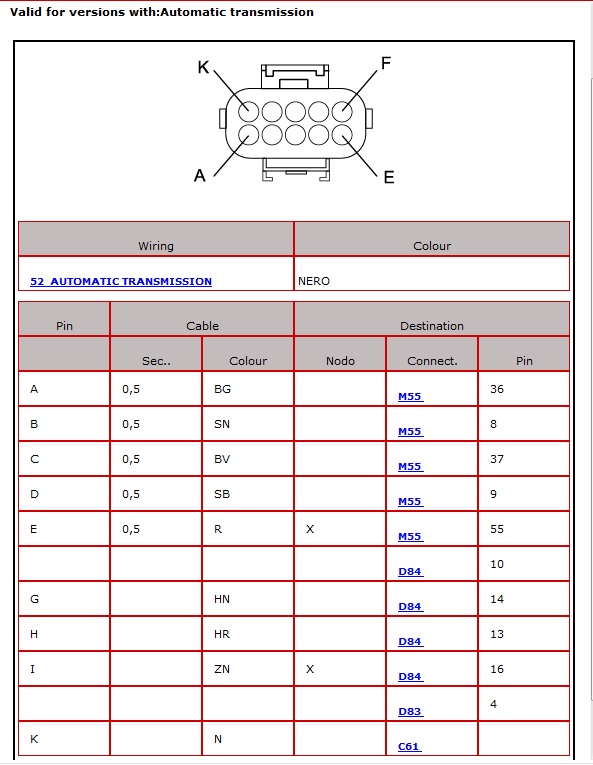 Valid for versions with:Automatic transmission

K F A E

| Wiring | Colour |
|---|---|
| 52 AUTOMATIC TRANSMISSION | NERO |

| Pin | Cable | | Destination | | |
|---|---|---|---|---|---|
| | Sec.. | Colour | Nodo | Connect. | Pin |
| A | 0,5 | BG | | M55 | 36 |
| B | 0,5 | SN | | M55 | 8 |
| C | 0,5 | BV | | M55 | 37 |
| D | 0,5 | SB | | M55 | 9 |
| E | 0,5 | R | X | M55 | 55 |
| | | | | D84 | 10 |
| G | | HN | | D84 | 14 |
| H | | HR | | D84 | 13 |
| I | | ZN | X | D84 | 16 |
| | | | | D83 | 4 |
| K | | N | | C61 | |